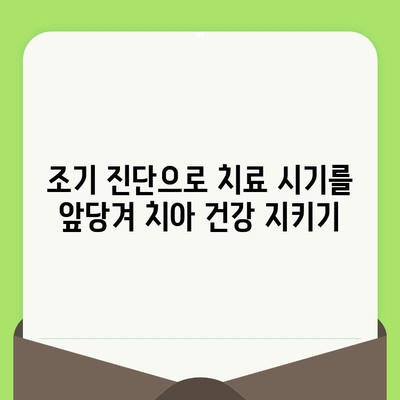 조기 진단으로 치료 시기를 앞당겨 치아 건강 지키기